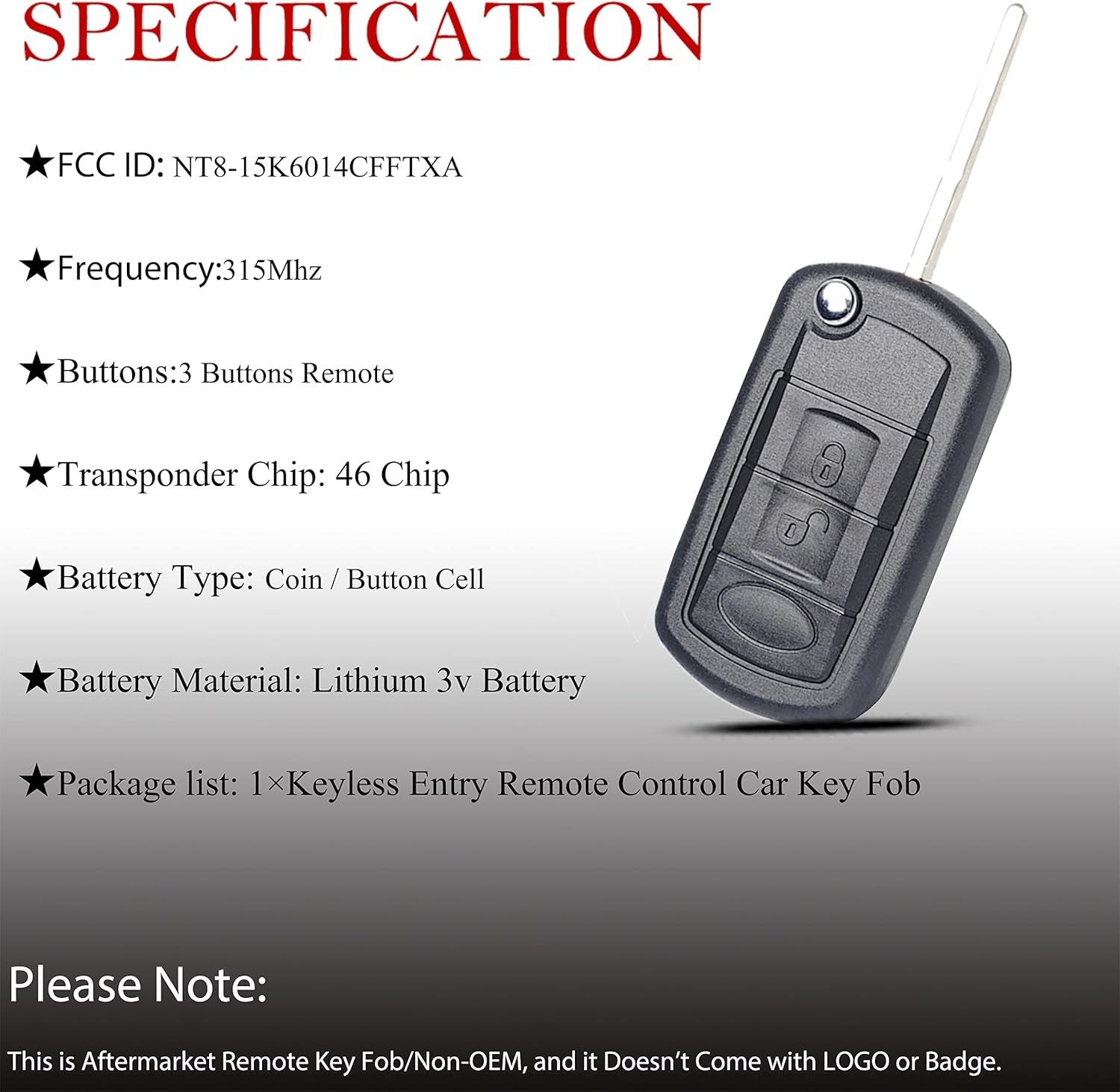 SPECIFICATION

★FCC ID: NT8-15K6014CFFTXA

★Frequency:315Mhz

★Buttons:3 Buttons Remote

★Transponder Chip: 46 Chip

★Battery Type: Coin / Button Cell

★Battery Material: Lithium 3v Battery

★Package list: 1×Keyless Entry Remote Control Car Key Fob

Please Note:

This is Aftermarket Remote Key Fob/Non-OEM, and it Doesn't Come with LOGO or Badge.